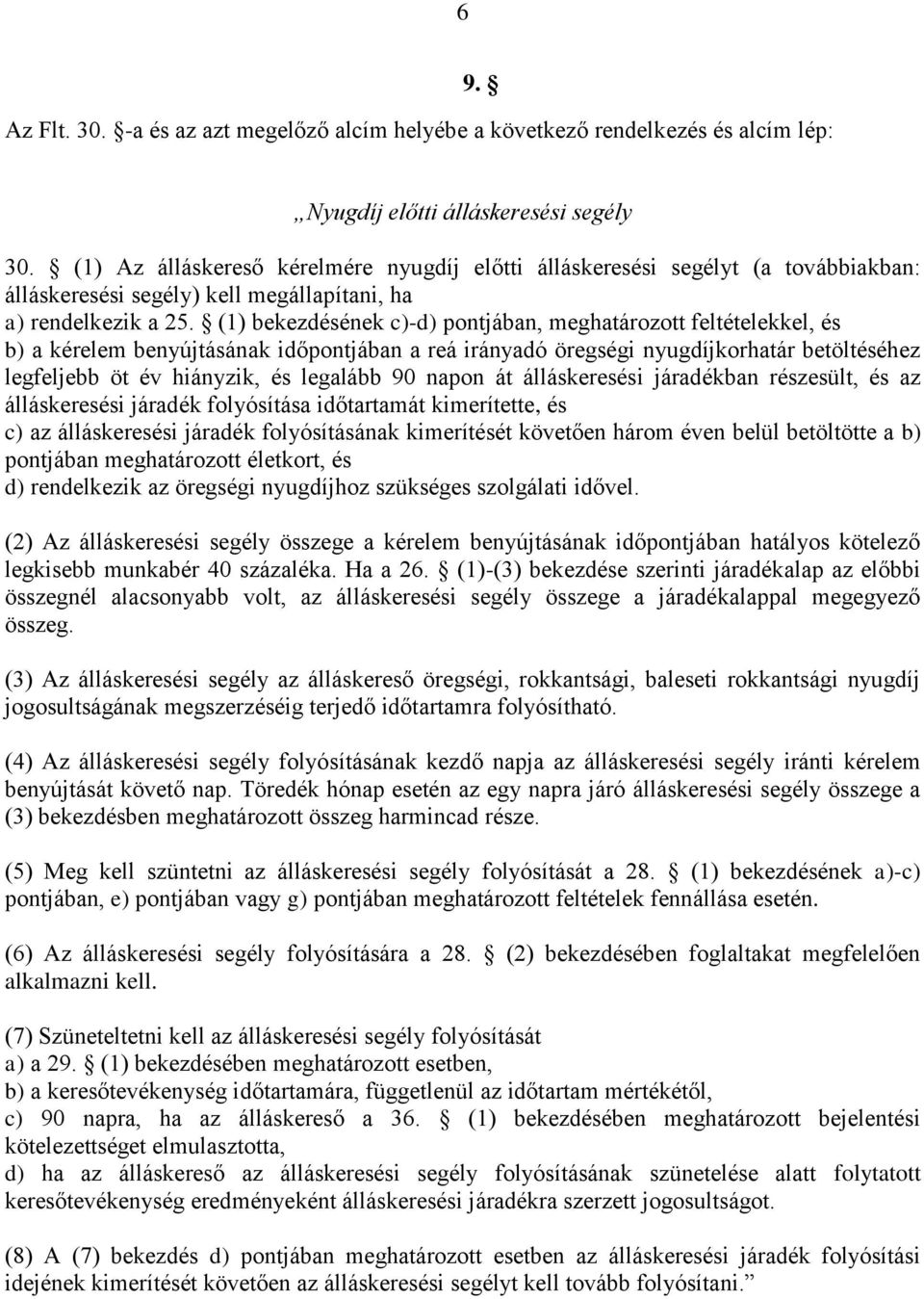 6

9. §

Az Flt. 30. §-a és az azt megelőző alcím helyébe a következő rendelkezés és alcím lép:

„Nyugdíj előtti álláskeresési segély

30. § (1) Az álláskereső kérelmére nyugdíj előtti álláskeresési segélyt (a továbbiakban: álláskeresési segély) kell megállapítani, ha
a) rendelkezik a 25. § (1) bekezdésének c)-d) pontjában, meghatározott feltételekkel, és
b) a kérelem benyújtásának időpontjában a reá irányadó öregségi nyugdíjkorhatár betöltéséhez legfeljebb öt év hiányzik, és legalább 90 napon át álláskeresési járadékban részesült, és az álláskeresési járadék folyósítása időtartamát kimerítette, és
c) az álláskeresési járadék folyósításának kimerítését követően három éven belül betöltötte a b) pontjában meghatározott életkort, és
d) rendelkezik az öregségi nyugdíjhoz szükséges szolgálati idővel.

(2) Az álláskeresési segély összege a kérelem benyújtásának időpontjában hatályos kötelező legkisebb munkabér 40 százaléka. Ha a 26. § (1)-(3) bekezdése szerinti járadékalap az előbbi összegnél alacsonyabb volt, az álláskeresési segély összege a járadékalappal megegyező összeg.

(3) Az álláskeresési segély az álláskereső öregségi, rokkantsági, baleseti rokkantsági nyugdíj jogosultságának megszerzéséig terjedő időtartamra folyósítható.

(4) Az álláskeresési segély folyósításának kezdő napja az álláskeresési segély iránti kérelem benyújtását követő nap. Töredék hónap esetén az egy napra járó álláskeresési segély összege a (3) bekezdésben meghatározott összeg harmincad része.

(5) Meg kell szüntetni az álláskeresési segély folyósítását a 28. § (1) bekezdésének a)-c) pontjában, e) pontjában vagy g) pontjában meghatározott feltételek fennállása esetén.

(6) Az álláskeresési segély folyósítására a 28. § (2) bekezdésében foglaltakat megfelelően alkalmazni kell.

(7) Szüneteltetni kell az álláskeresési segély folyósítását
a) a 29. § (1) bekezdésében meghatározott esetben,
b) a keresőtevékenység időtartamára, függetlenül az időtartam mértékétől,
c) 90 napra, ha az álláskereső a 36. § (1) bekezdésében meghatározott bejelentési kötelezettséget elmulasztotta,
d) ha az álláskereső az álláskeresési segély folyósításának szünetelése alatt folytatott keresőtevékenység eredményeként álláskeresési járadékra szerzett jogosultságot.

(8) A (7) bekezdés d) pontjában meghatározott esetben az álláskeresési járadék folyósítási idejének kimerítését követően az álláskeresési segélyt kell tovább folyósítani.”